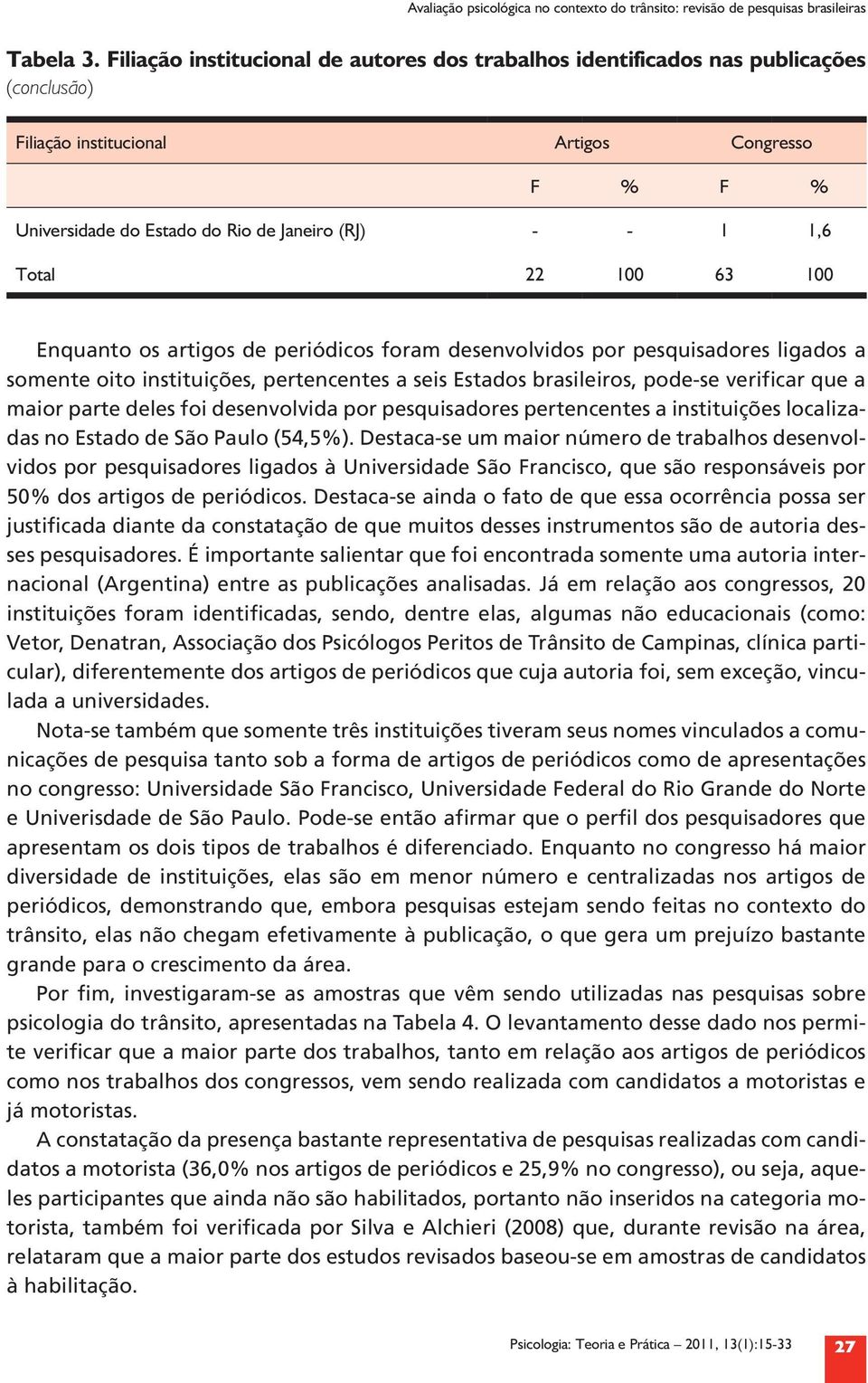 Avaliação psicológica no contexto do trânsito: revisão de pesquisas brasileiras

Tabela 3. Filiação institucional de autores dos trabalhos identificados nas publicações (conclusão)

| Filiação institucional | Artigos | | Congresso | |
|---|---|---|---|---|
| | F | % | F | % |
| Universidade do Estado do Rio de Janeiro (RJ) | - | - | 1 | 1,6 |
| Total | 22 | 100 | 63 | 100 |

Enquanto os artigos de periódicos foram desenvolvidos por pesquisadores ligados a somente oito instituições, pertencentes a seis Estados brasileiros, pode-se verificar que a maior parte deles foi desenvolvida por pesquisadores pertencentes a instituições localizadas no Estado de São Paulo (54,5%). Destaca-se um maior número de trabalhos desenvolvidos por pesquisadores ligados à Universidade São Francisco, que são responsáveis por 50% dos artigos de periódicos. Destaca-se ainda o fato de que essa ocorrência possa ser justificada diante da constatação de que muitos desses instrumentos são de autoria desses pesquisadores. É importante salientar que foi encontrada somente uma autoria internacional (Argentina) entre as publicações analisadas. Já em relação aos congressos, 20 instituições foram identificadas, sendo, dentre elas, algumas não educacionais (como: Vetor, Denatran, Associação dos Psicólogos Peritos de Trânsito de Campinas, clínica particular), diferentemente dos artigos de periódicos que cuja autoria foi, sem exceção, vinculada a universidades.

Nota-se também que somente três instituições tiveram seus nomes vinculados a comunicações de pesquisa tanto sob a forma de artigos de periódicos como de apresentações no congresso: Universidade São Francisco, Universidade Federal do Rio Grande do Norte e Univerisdade de São Paulo. Pode-se então afirmar que o perfil dos pesquisadores que apresentam os dois tipos de trabalhos é diferenciado. Enquanto no congresso há maior diversidade de instituições, elas são em menor número e centralizadas nos artigos de periódicos, demonstrando que, embora pesquisas estejam sendo feitas no contexto do trânsito, elas não chegam efetivamente à publicação, o que gera um prejuízo bastante grande para o crescimento da área.

Por fim, investigaram-se as amostras que vêm sendo utilizadas nas pesquisas sobre psicologia do trânsito, apresentadas na Tabela 4. O levantamento desse dado nos permite verificar que a maior parte dos trabalhos, tanto em relação aos artigos de periódicos como nos trabalhos dos congressos, vem sendo realizada com candidatos a motoristas e já motoristas.

A constatação da presença bastante representativa de pesquisas realizadas com candidatos a motorista (36,0% nos artigos de periódicos e 25,9% no congresso), ou seja, aqueles participantes que ainda não são habilitados, portanto não inseridos na categoria motorista, também foi verificada por Silva e Alchieri (2008) que, durante revisão na área, relataram que a maior parte dos estudos revisados baseou-se em amostras de candidatos à habilitação.

Psicologia: Teoria e Prática – 2011, 13(1):15-33 27